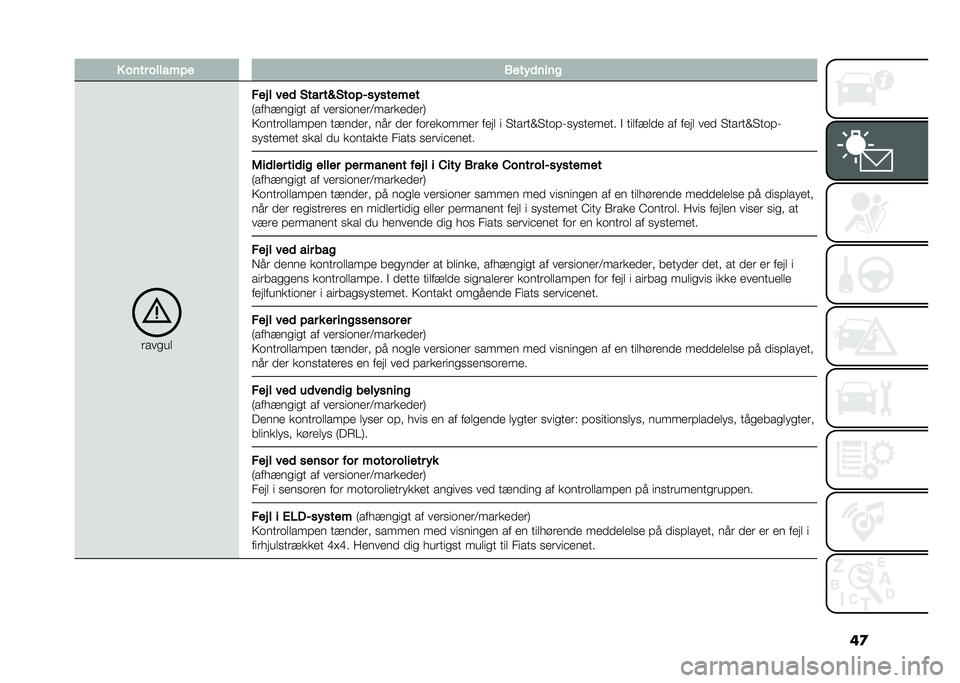 | Kontrollampe | Betydning |
|---|---|
| ravgul | **Fejl ved Start&Stop-systemet** (afhængigt af versioner/markeder) Kontrollampen tænder, når der forekommer fejl i Start&Stop-systemet. I tilfælde af fejl ved Start&Stop-systemet skal du kontakte Fiats servicenet. |
| | **Midlertidig eller permanent fejl i City Brake Control-systemet** (afhængigt af versioner/markeder) Kontrollampen tænder, på nogle versioner sammen med visningen af en tilhørende meddelelse på displayet, når der registreres en midlertidig eller permanent fejl i systemet City Brake Control. Hvis fejlen viser sig, at være permanent skal du henvende dig hos Fiats servicenet for en kontrol af systemet. |
| | **Fejl ved airbag** Når denne kontrollampe begynder at blinke, afhængigt af versioner/markeder, betyder det, at der er fejl i airbaggens kontrollampe. I dette tilfælde signalerer kontrollampen for fejl i airbag muligvis ikke eventuelle fejlfunktioner i airbagsystemet. Kontakt omgående Fiats servicenet. |
| | **Fejl ved parkeringssensorer** (afhængigt af versioner/markeder) Kontrollampen tænder, på nogle versioner sammen med visningen af en tilhørende meddelelse på displayet, når der konstateres en fejl ved parkeringssensorerne. |
| | **Fejl ved udvendig belysning** (afhængigt af versioner/markeder) Denne kontrollampe lyser op, hvis en af følgende lygter svigter: positionslys, nummerpladelys, tågebaglygter, blinklys, kørelys (DRL). |
| | **Fejl ved sensor for motorolietryk** (afhængigt af versioner/markeder) Fejl i sensoren for motorolietrykket angives ved tænding af kontrollampen på instrumentgruppen. |
| | **Fejl i ELD-system** (afhængigt af versioner/markeder) Kontrollampen tænder, sammen med visningen af en tilhørende meddelelse på displayet, når der er en fejl i firhjulstrækket 4x4. Henvend dig hurtigst muligt til Fiats servicenet. |

47

carmanualsonline.info